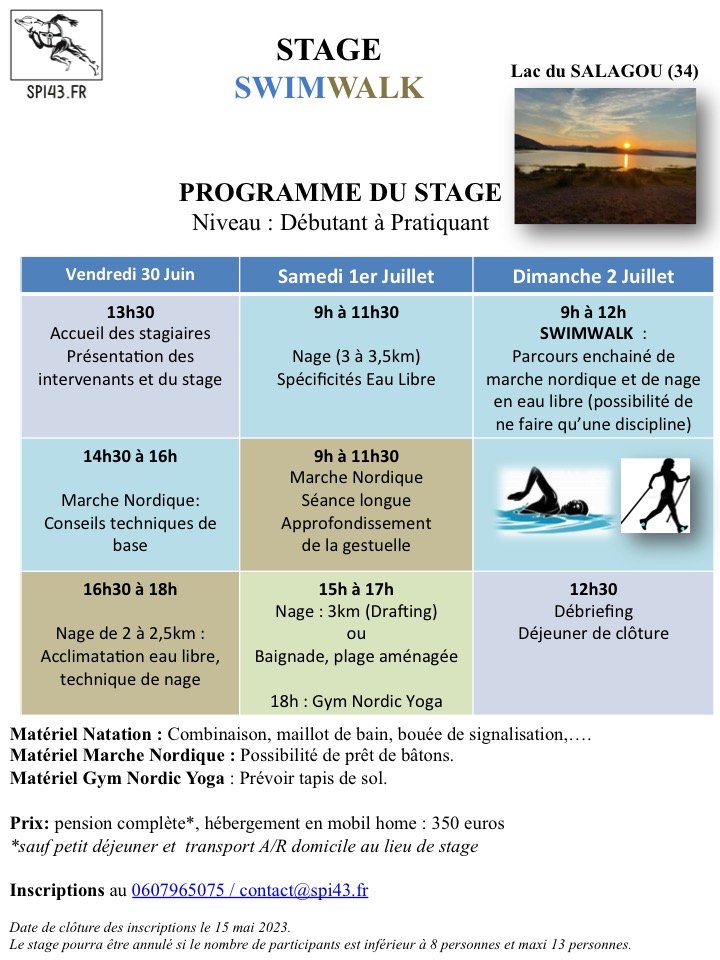 SPI43.FR

STAGE
SWIMWALK

Lac du SALAGOU (34)

PROGRAMME DU STAGE
Niveau : Débutant à Pratiquant

| Vendredi 30 Juin | Samedi 1er Juillet | Dimanche 2 Juillet |
|---|---|---|
| 13h30 Accueil des stagiaires Présentation des intervenants et du stage | 9h à 11h30 Nage (3 à 3,5km) Spécificités Eau Libre | 9h à 12h SWIMWALK : Parcours enchainé de marche nordique et de nage en eau libre (possibilité de ne faire qu'une discipline) |
| 14h30 à 16h Marche Nordique: Conseils techniques de base | 9h à 11h30 Marche Nordique Séance longue Approfondissement de la gestuelle | |
| 16h30 à 18h Nage de 2 à 2,5km : Acclimatation eau libre, technique de nage | 15h à 17h Nage : 3km (Drafting) ou Baignade, plage aménagée 18h : Gym Nordic Yoga | 12h30 Débriefing Déjeuner de clôture |

Matériel Natation : Combinaison, maillot de bain, bouée de signalisation,….
Matériel Marche Nordique : Possibilité de prêt de bâtons.
Matériel Gym Nordic Yoga : Prévoir tapis de sol.

Prix: pension complète*, hébergement en mobil home : 350 euros
*sauf petit déjeuner et transport A/R domicile au lieu de stage

Inscriptions au 0607965075 / contact@spi43.fr

Date de clôture des inscriptions le 15 mai 2023.
Le stage pourra être annulé si le nombre de participants est inférieur à 8 personnes et maxi 13 personnes.